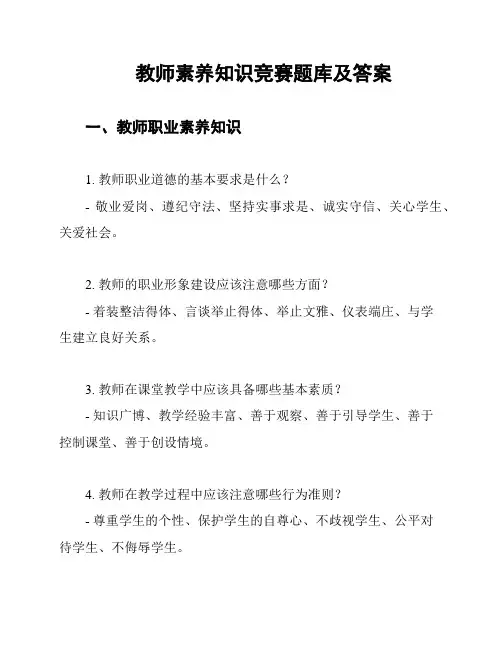 教师素养知识竞赛题库及答案

一、教师职业素养知识

1. 教师职业道德的基本要求是什么？
- 敬业爱岗、遵纪守法、坚持实事求是、诚实守信、关心学生、关爱社会。

2. 教师的职业形象建设应该注意哪些方面？
- 着装整洁得体、言谈举止得体、举止文雅、仪表端庄、与学生建立良好关系。

3. 教师在课堂教学中应该具备哪些基本素质？
- 知识广博、教学经验丰富、善于观察、善于引导学生、善于控制课堂、善于创设情境。

4. 教师在教学过程中应该注意哪些行为准则？
- 尊重学生的个性、保护学生的自尊心、不歧视学生、公平对待学生、不侮辱学生。